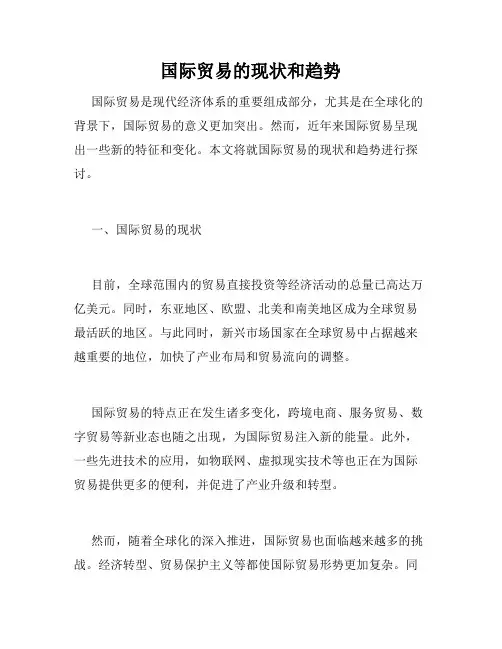 国际贸易的现状和趋势

国际贸易是现代经济体系的重要组成部分，尤其是在全球化的背景下，国际贸易的意义更加突出。然而，近年来国际贸易呈现出一些新的特征和变化。本文将就国际贸易的现状和趋势进行探讨。

一、国际贸易的现状

目前，全球范围内的贸易直接投资等经济活动的总量已高达万亿美元。同时，东亚地区、欧盟、北美和南美地区成为全球贸易最活跃的地区。与此同时，新兴市场国家在全球贸易中占据越来越重要的地位，加快了产业布局和贸易流向的调整。

国际贸易的特点正在发生诸多变化，跨境电商、服务贸易、数字贸易等新业态也随之出现，为国际贸易注入新的能量。此外，一些先进技术的应用，如物联网、虚拟现实技术等也正在为国际贸易提供更多的便利，并促进了产业升级和转型。

然而，随着全球化的深入推进，国际贸易也面临越来越多的挑战。经济转型、贸易保护主义等都使国际贸易形势更加复杂。同